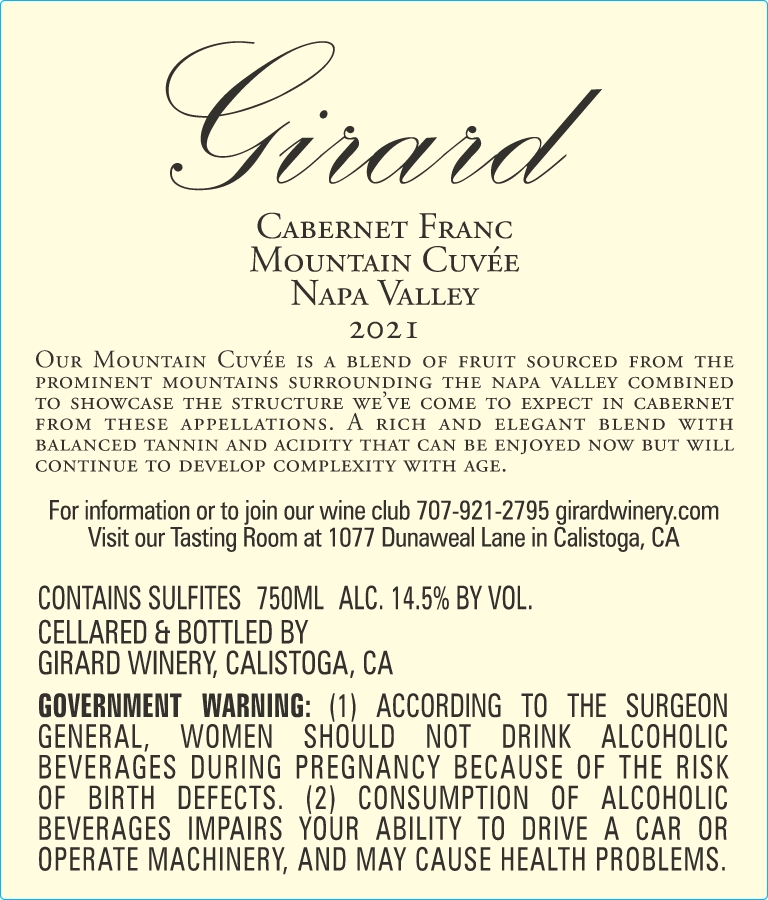 Girard

Cabernet Franc
Mountain Cuvée
Napa Valley
2021

Our Mountain Cuvée is a blend of fruit sourced from the prominent mountains surrounding the napa valley combined to showcase the structure we've come to expect in cabernet from these appellations. A rich and elegant blend with balanced tannin and acidity that can be enjoyed now but will continue to develop complexity with age.

For information or to join our wine club 707-921-2795 girardwinery.com
Visit our Tasting Room at 1077 Dunaweal Lane in Calistoga, CA

CONTAINS SULFITES 750ML ALC. 14.5% BY VOL.
CELLARED & BOTTLED BY
GIRARD WINERY, CALISTOGA, CA

GOVERNMENT WARNING: (1) ACCORDING TO THE SURGEON GENERAL, WOMEN SHOULD NOT DRINK ALCOHOLIC BEVERAGES DURING PREGNANCY BECAUSE OF THE RISK OF BIRTH DEFECTS. (2) CONSUMPTION OF ALCOHOLIC BEVERAGES IMPAIRS YOUR ABILITY TO DRIVE A CAR OR OPERATE MACHINERY, AND MAY CAUSE HEALTH PROBLEMS.